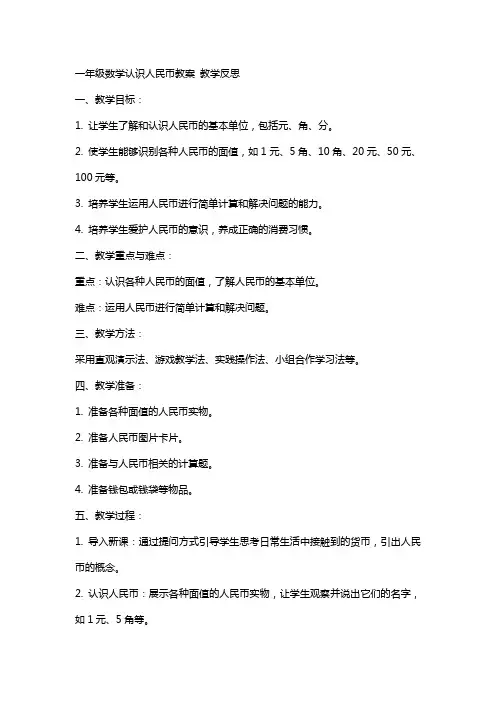 一年级数学认识人民币教案 教学反思

一、教学目标：

1. 让学生了解和认识人民币的基本单位，包括元、角、分。

2. 使学生能够识别各种人民币的面值，如 1 元、5 角、10 角、20 元、50 元、100 元等。

3. 培养学生运用人民币进行简单计算和解决问题的能力。

4. 培养学生爱护人民币的意识，养成正确的消费习惯。

二、教学重点与难点：

重点：认识各种人民币的面值，了解人民币的基本单位。

难点：运用人民币进行简单计算和解决问题。

三、教学方法：

采用直观演示法、游戏教学法、实践操作法、小组合作学习法等。

四、教学准备：

1. 准备各种面值的人民币实物。

2. 准备人民币图片卡片。

3. 准备与人民币相关的计算题。

4. 准备钱包或钱袋等物品。

五、教学过程：

1. 导入新课：通过提问方式引导学生思考日常生活中接触到的货币，引出人民币的概念。

2. 认识人民币：展示各种面值的人民币实物，让学生观察并说出它们的名字，如 1 元、5 角等。